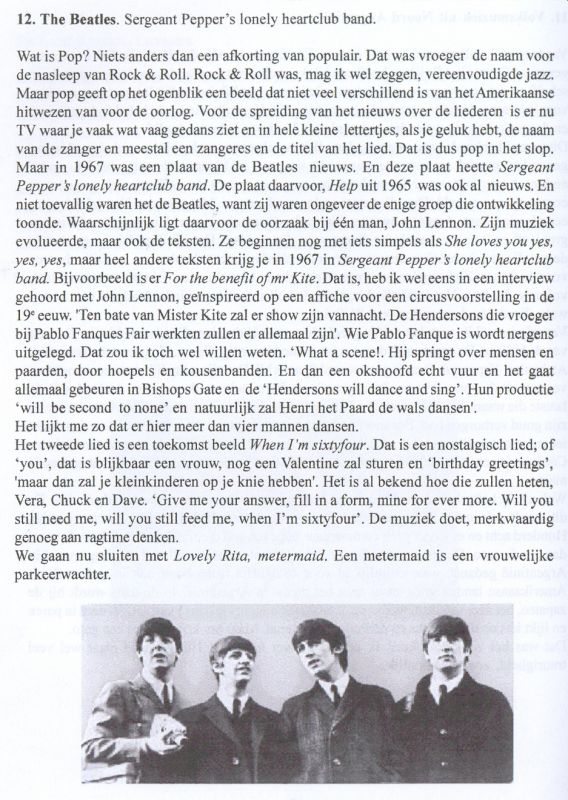 **12. The Beatles**. Sergeant Pepper's lonely heartclub band.

Wat is Pop? Niets anders dan een afkorting van populair. Dat was vroeger de naam voor de nasleep van Rock & Roll. Rock & Roll was, mag ik wel zeggen, vereenvoudigde jazz. Maar pop geeft op het ogenblik een beeld dat niet veel verschillend is van het Amerikaanse hitwezen van voor de oorlog. Voor de spreiding van het nieuws over de liederen is er nu TV waar je vaak wat vaag gedans ziet en in hele kleine lettertjes, als je geluk hebt, de naam van de zanger en meestal een zangeres en de titel van het lied. Dat is dus pop in het slop. Maar in 1967 was een plaat van de Beatles nieuws. En deze plaat heette *Sergeant Pepper's lonely heartclub band*. De plaat daarvoor, *Help* uit 1965 was ook al nieuws. En niet toevallig waren het de Beatles, want zij waren ongeveer de enige groep die ontwikkeling toonde. Waarschijnlijk ligt daarvoor de oorzaak bij één man, John Lennon. Zijn muziek evolueerde, maar ook de teksten. Ze beginnen nog met iets simpels als *She loves you yes, yes, yes*, maar heel andere teksten krijg je in 1967 in *Sergeant Pepper's lonely heartclub band*. Bijvoorbeeld is er *For the benefit of mr Kite*. Dat is, heb ik wel eens in een interview gehoord met John Lennon, geïnspireerd op een affiche voor een circusvoorstelling in de 19e eeuw. 'Ten bate van Mister Kite zal er show zijn vannacht. De Hendersons die vroeger bij Pablo Fanques Fair werkten zullen er allemaal zijn'. Wie Pablo Fanque is wordt nergens uitgelegd. Dat zou ik toch wel willen weten. 'What a scene!. Hij springt over mensen en paarden, door hoepels en kousenbanden. En dan een okshoofd echt vuur en het gaat allemaal gebeuren in Bishops Gate en de 'Hendersons will dance and sing'. Hun productie 'will be second to none' en natuurlijk zal Henri het Paard de wals dansen'.
Het lijkt me zo dat er hier meer dan vier mannen dansen.
Het tweede lied is een toekomst beeld *When I'm sixtyfour*. Dat is een nostalgisch lied; of 'you', dat is blijkbaar een vrouw, nog een Valentine zal sturen en 'birthday greetings', 'maar dan zal je kleinkinderen op je knie hebben'. Het is al bekend hoe die zullen heten, Vera, Chuck en Dave. 'Give me your answer, fill in a form, mine for ever more. Will you still need me, will you still feed me, when I'm sixtyfour'. De muziek doet, merkwaardig genoeg aan ragtime denken.
We gaan nu sluiten met *Lovely Rita, metermaid*. Een metermaid is een vrouwelijke parkeerwachter.